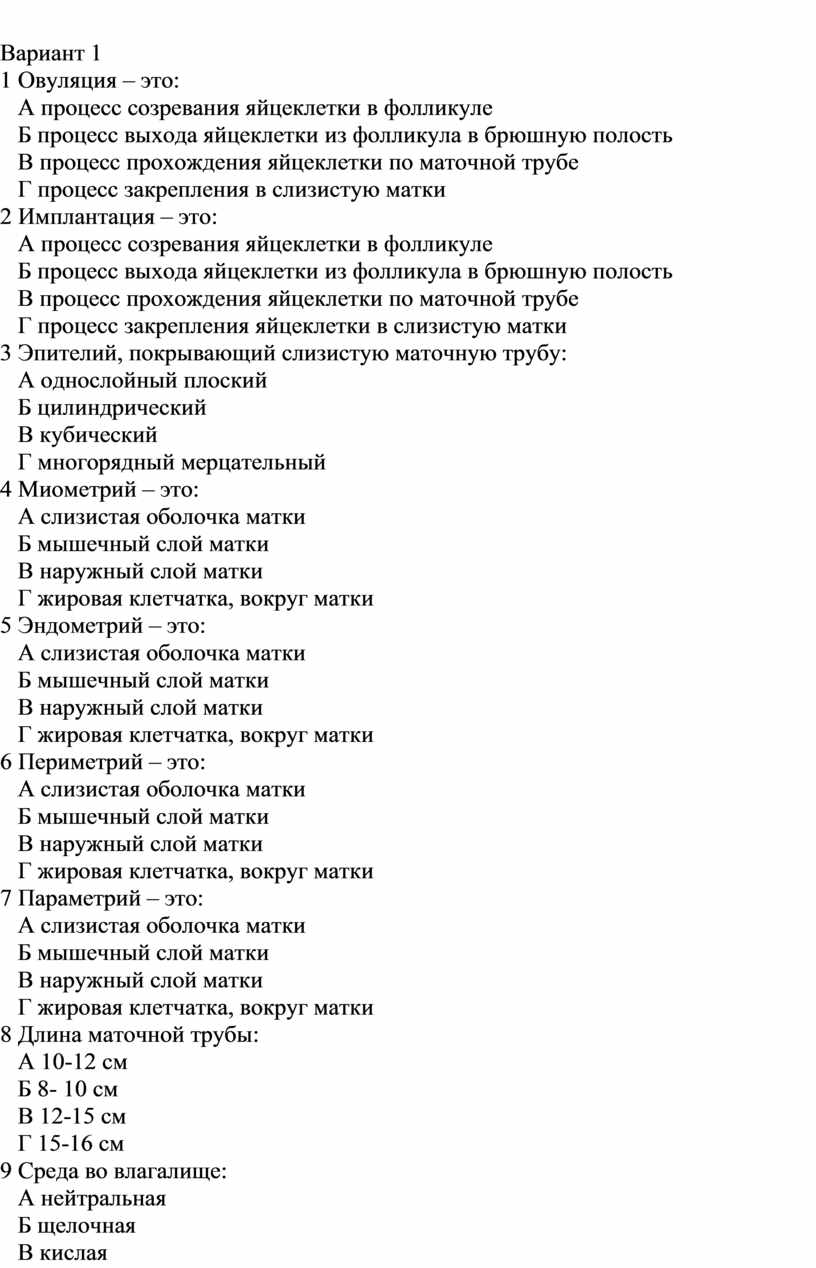 Вариант 1
1 Овуляция – это:
А процесс созревания яйцеклетки в фолликуле
Б процесс выхода яйцеклетки из фолликула в брюшную полость
В процесс прохождения яйцеклетки по маточной трубе
Г процесс закрепления в слизистую матки
2 Имплантация – это:
А процесс созревания яйцеклетки в фолликуле
Б процесс выхода яйцеклетки из фолликула в брюшную полость
В процесс прохождения яйцеклетки по маточной трубе
Г процесс закрепления яйцеклетки в слизистую матки
3 Эпителий, покрывающий слизистую маточную трубу:
А однослойный плоский
Б цилиндрический
В кубический
Г многорядный мерцательный
4 Миометрий – это:
А слизистая оболочка матки
Б мышечный слой матки
В наружный слой матки
Г жировая клетчатка, вокруг матки
5 Эндометрий – это:
А слизистая оболочка матки
Б мышечный слой матки
В наружный слой матки
Г жировая клетчатка, вокруг матки
6 Периметрий – это:
А слизистая оболочка матки
Б мышечный слой матки
В наружный слой матки
Г жировая клетчатка, вокруг матки
7 Параметрий – это:
А слизистая оболочка матки
Б мышечный слой матки
В наружный слой матки
Г жировая клетчатка, вокруг матки
8 Длина маточной трубы:
А 10-12 см
Б 8- 10 см
В 12-15 см
Г 15-16 см
9 Среда во влагалище:
А нейтральная
Б щелочная
В кислая